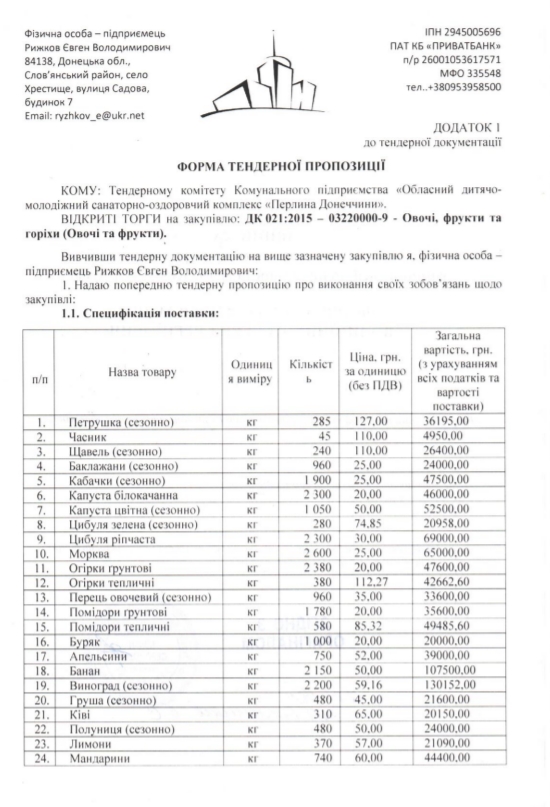 Фізична особа – підприємець
Рижков Євген Володимирович
84138, Донецька обл.,
Слов'янський район, село
Хрестище, вулиця Садова,
будинок 7
Email: ryzhkov_e@ukr.net

ІПН 2945005696
ПАТ КБ «ПРИВАТБАНК»
п/р 26001053617571
МФО 335548
тел..+380953958500

ДОДАТОК 1
до тендерної документації

ФОРМА ТЕНДЕРНОЇ ПРОПОЗИЦІЇ

КОМУ: Тендерному комітету Комунального підприємства «Обласний дитячо-молодіжний санаторно-оздоровчий комплекс «Перлина Донеччини».
ВІДКРИТІ ТОРГИ на закупівлю: ДК 021:2015 – 03220000-9 - Овочі, фрукти та горіхи (Овочі та фрукти).

Вивчивши тендерну документацію на вище зазначену закупівлю я, фізична особа – підприємець Рижков Євген Володимирович:
1. Надаю попередню тендерну пропозицію про виконання своїх зобов'язань щодо закупівлі:
1.1. Специфікація поставки:

| п/п | Назва товару | Одиниця виміру | Кількість | Ціна, грн. за одиницю (без ПДВ) | Загальна вартість, грн. (з урахуванням всіх податків та вартості поставки) |
|---|---|---|---|---|---|
| 1. | Петрушка (сезонно) | кг | 285 | 127,00 | 36195,00 |
| 2. | Часник | кг | 45 | 110,00 | 4950,00 |
| 3. | Щавель (сезонно) | кг | 240 | 110,00 | 26400,00 |
| 4. | Баклажани (сезонно) | кг | 960 | 25,00 | 24000,00 |
| 5. | Кабачки (сезонно) | кг | 1 900 | 25,00 | 47500,00 |
| 6. | Капуста білокачанна | кг | 2 300 | 20,00 | 46000,00 |
| 7. | Капуста цвітна (сезонно) | кг | 1 050 | 50,00 | 52500,00 |
| 8. | Цибуля зелена (сезонно) | кг | 280 | 74,85 | 20958,00 |
| 9. | Цибуля ріпчаста | кг | 2 300 | 30,00 | 69000,00 |
| 10. | Морква | кг | 2 600 | 25,00 | 65000,00 |
| 11. | Огірки грунтові | кг | 2 380 | 20,00 | 47600,00 |
| 12. | Огірки тепличні | кг | 380 | 112,27 | 42662,60 |
| 13. | Перець овочевий (сезонно) | кг | 960 | 35,00 | 33600,00 |
| 14. | Помідори грунтові | кг | 1 780 | 20,00 | 35600,00 |
| 15. | Помідори тепличні | кг | 580 | 85,32 | 49485,60 |
| 16. | Буряк | кг | 1 000 | 20,00 | 20000,00 |
| 17. | Апельсини | кг | 750 | 52,00 | 39000,00 |
| 18. | Банан | кг | 2 150 | 50,00 | 107500,00 |
| 19. | Виноград (сезонно) | кг | 2 200 | 59,16 | 130152,00 |
| 20. | Груша (сезонно) | кг | 480 | 45,00 | 21600,00 |
| 21. | Ківі | кг | 310 | 65,00 | 20150,00 |
| 22. | Полуниця (сезонно) | кг | 480 | 50,00 | 24000,00 |
| 23. | Лимони | кг | 370 | 57,00 | 21090,00 |
| 24. | Мандарини | кг | 740 | 60,00 | 44400,00 |